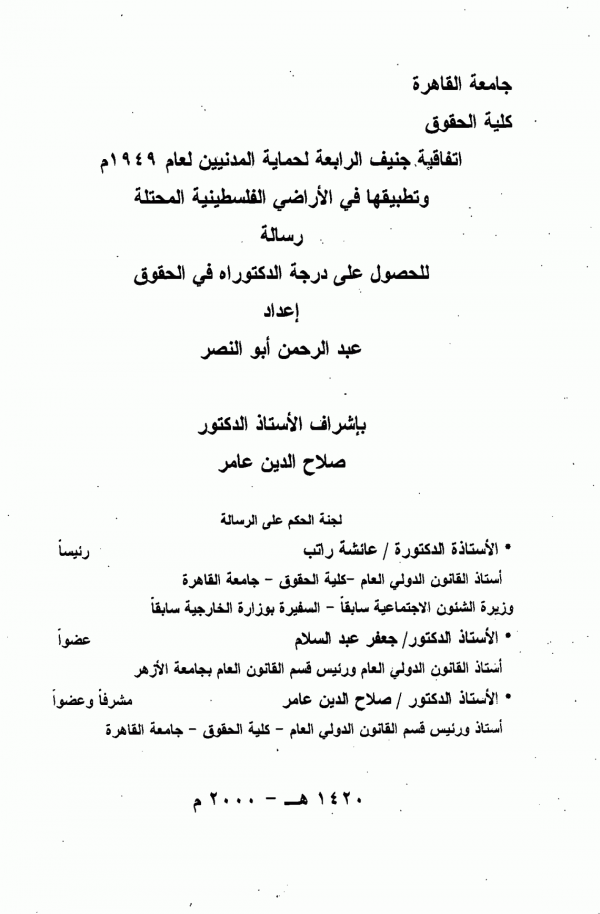 جامعة القاهرة
كلية الحقوق

اتفاقية جنيف الرابعة لحماية المدنيين لعام ١٩٤٩م
وتطبيقها في الأراضي الفلسطينية المحتلة
رسالة
للحصول على درجة الدكتوراه في الحقوق
إعداد
عبد الرحمن أبو النصر

بإشراف الأستاذ الدكتور
صلاح الدين عامر

لجنة الحكم على الرسالة

• الأستاذة الدكتورة / عائشة راتب رئيساً
أستاذ القانون الدولي العام -كلية الحقوق - جامعة القاهرة
وزيرة الشئون الاجتماعية سابقاً - السفيرة بوزارة الخارجية سابقاً

• الأستاذ الدكتور/ جعفر عبد السلام عضواً
أستاذ القانون الدولي العام ورئيس قسم القانون العام بجامعة الأزهر

• الأستاذ الدكتور / صلاح الدين عامر مشرفاً وعضواً
أستاذ ورئيس قسم القانون الدولي العام - كلية الحقوق - جامعة القاهرة

١٤٢٠ هـ - ٢٠٠٠ م